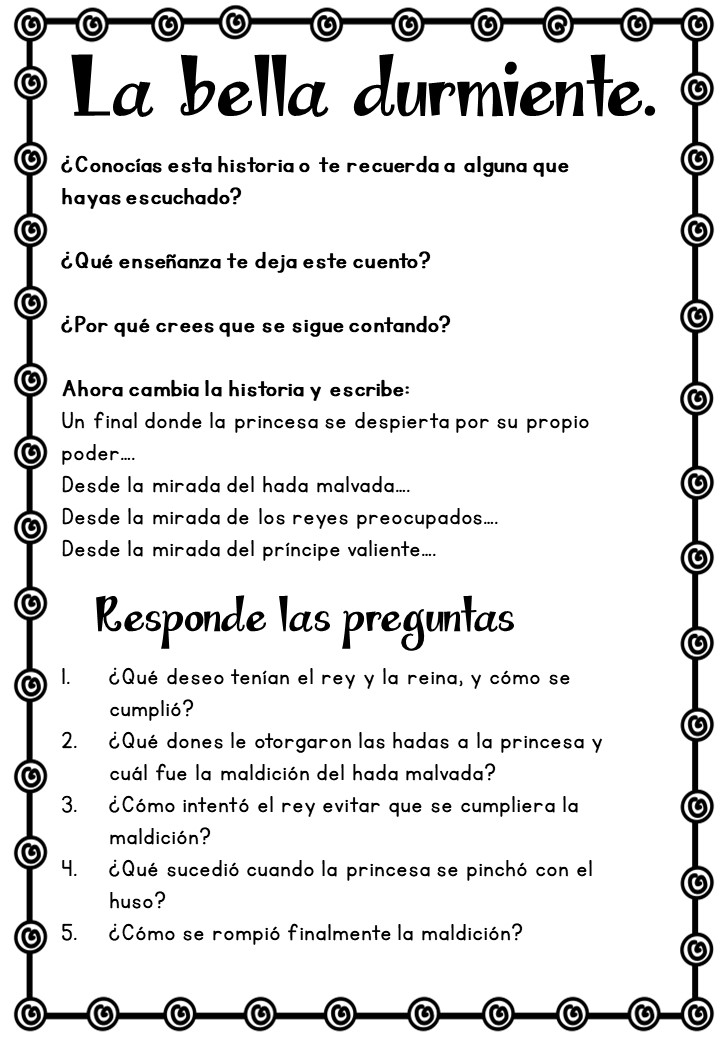 La bella durmiente.

¿Conocías esta historia o te recuerda a alguna que hayas escuchado?

¿Qué enseñanza te deja este cuento?

¿Por qué crees que se sigue contando?

Ahora cambia la historia y escribe:
Un final donde la princesa se despierta por su propio poder….
Desde la mirada del hada malvada….
Desde la mirada de los reyes preocupados….
Desde la mirada del príncipe valiente….

Responde las preguntas

1. ¿Qué deseo tenían el rey y la reina, y cómo se cumplió?
2. ¿Qué dones le otorgaron las hadas a la princesa y cuál fue la maldición del hada malvada?
3. ¿Cómo intentó el rey evitar que se cumpliera la maldición?
4. ¿Qué sucedió cuando la princesa se pinchó con el huso?
5. ¿Cómo se rompió finalmente la maldición?